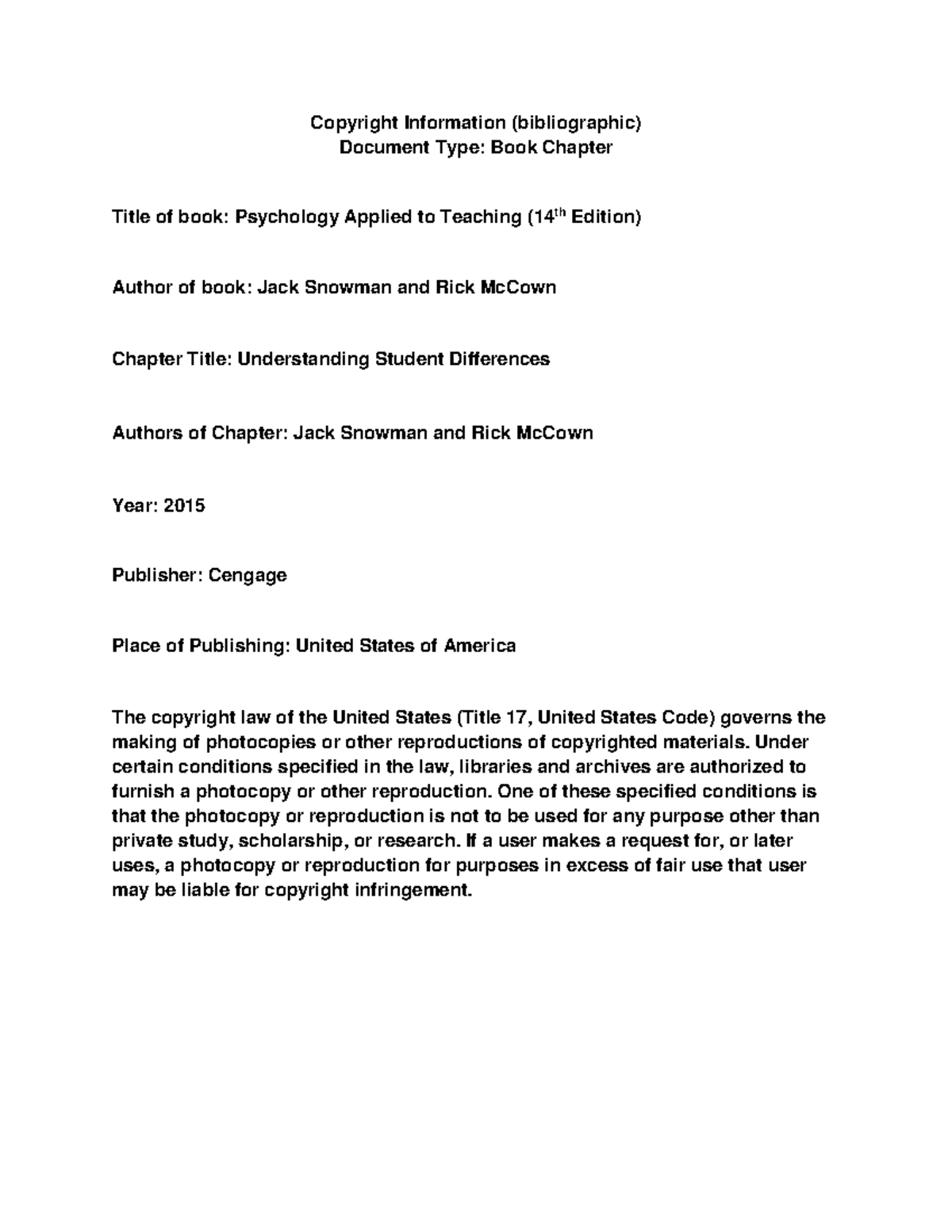 Copyright Information (bibliographic)
Document Type: Book Chapter

Title of book: Psychology Applied to Teaching (14$^{th}$ Edition)

Author of book: Jack Snowman and Rick McCown

Chapter Title: Understanding Student Differences

Authors of Chapter: Jack Snowman and Rick McCown

Year: 2015

Publisher: Cengage

Place of Publishing: United States of America

The copyright law of the United States (Title 17, United States Code) governs the making of photocopies or other reproductions of copyrighted materials. Under certain conditions specified in the law, libraries and archives are authorized to furnish a photocopy or other reproduction. One of these specified conditions is that the photocopy or reproduction is not to be used for any purpose other than private study, scholarship, or research. If a user makes a request for, or later uses, a photocopy or reproduction for purposes in excess of fair use that user may be liable for copyright infringement.